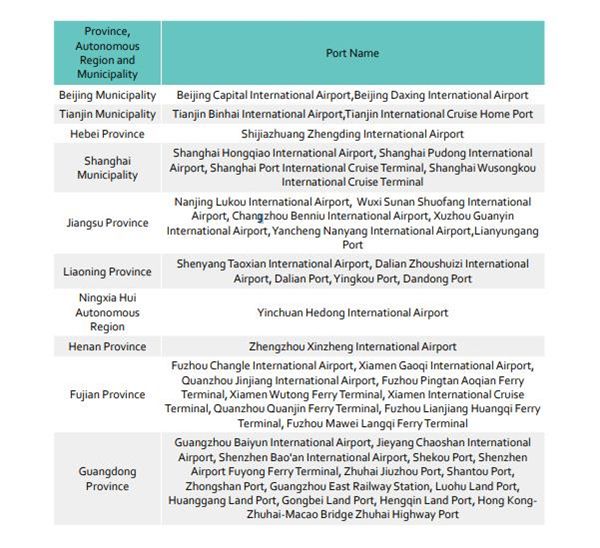 | Province, Autonomous Region and Municipality | Port Name |
|---|---|
| Beijing Municipality | Beijing Capital International Airport,Beijing Daxing International Airport |
| Tianjin Municipality | Tianjin Binhai International Airport,Tianjin International Cruise Home Port |
| Hebei Province | Shijiazhuang Zhengding International Airport |
| Shanghai Municipality | Shanghai Hongqiao International Airport, Shanghai Pudong International Airport, Shanghai Port International Cruise Terminal, Shanghai Wusongkou International Cruise Terminal |
| Jiangsu Province | Nanjing Lukou International Airport, Wuxi Sunan Shuofang International Airport, Changzhou Benniu International Airport, Xuzhou Guanyin International Airport, Yancheng Nanyang International Airport,Lianyungang Port |
| Liaoning Province | Shenyang Taoxian International Airport, Dalian Zhoushuizi International Airport, Dalian Port, Yingkou Port, Dandong Port |
| Ningxia Hui Autonomous Region | Yinchuan Hedong International Airport |
| Henan Province | Zhengzhou Xinzheng International Airport |
| Fujian Province | Fuzhou Changle International Airport, Xiamen Gaoqi International Airport, Quanzhou Jinjiang International Airport, Fuzhou Pingtan Aoqian Ferry Terminal, Xiamen Wutong Ferry Terminal, Xiamen International Cruise Terminal, Quanzhou Quanjin Ferry Terminal, Fuzhou Lianjiang Huangqi Ferry Terminal, Fuzhou Mawei Langqi Ferry Terminal |
| Guangdong Province | Guangzhou Baiyun International Airport, Jieyang Chaoshan International Airport, Shenzhen Bao'an International Airport, Shekou Port, Shenzhen Airport Fuyong Ferry Terminal, Zhuhai Jiuzhou Port, Shantou Port, Zhongshan Port, Guangzhou East Railway Station, Luohu Land Port, Huanggang Land Port, Gongbei Land Port, Hengqin Land Port, Hong Kong-Zhuhai-Macao Bridge Zhuhai Highway Port |